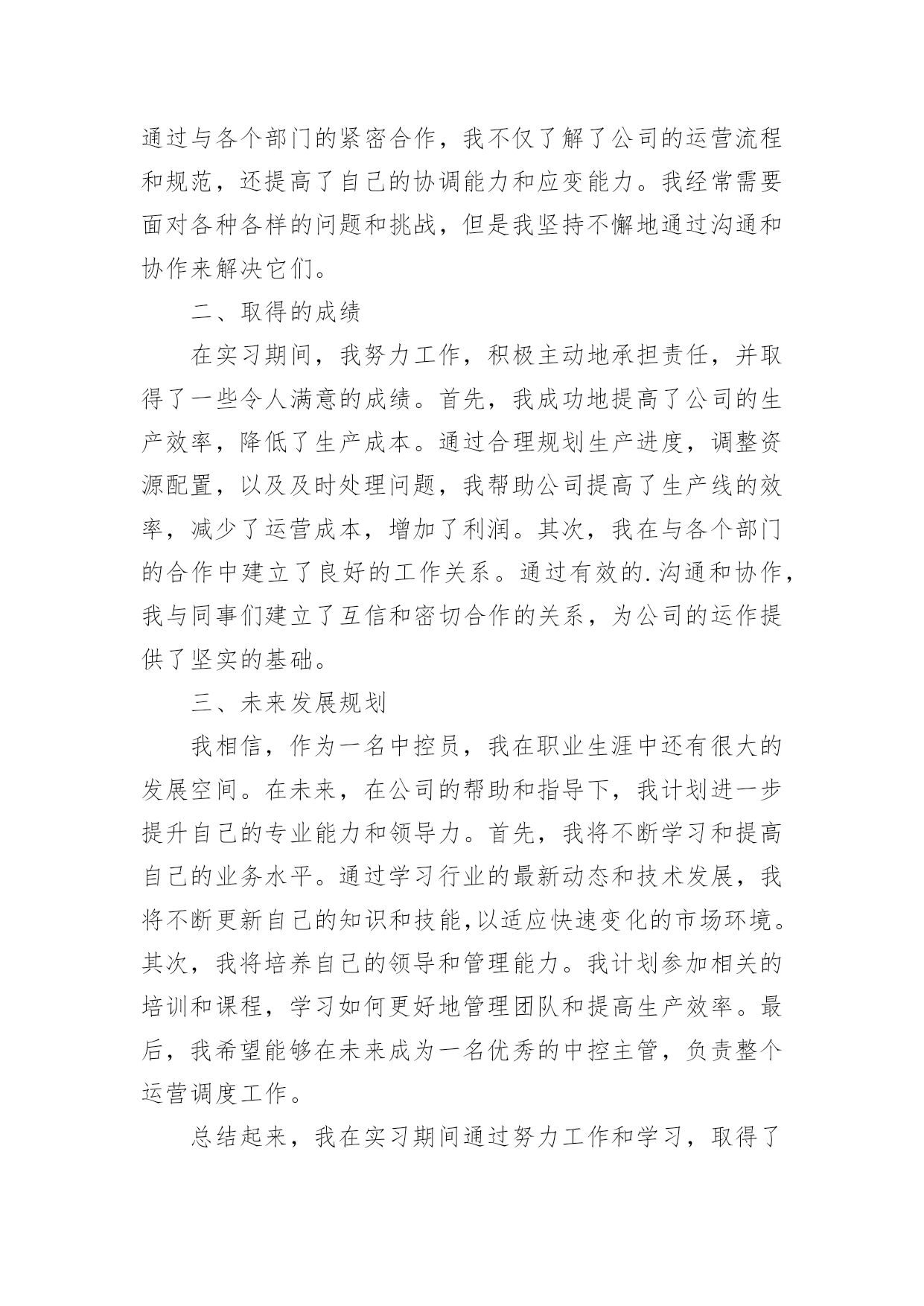 通过与各个部门的紧密合作，我不仅了解了公司的运营流程和规范，还提高了自己的协调能力和应变能力。我经常需要面对各种各样的问题和挑战，但是我坚持不懈地通过沟通和协作来解决它们。

二、取得的成绩

在实习期间，我努力工作，积极主动地承担责任，并取得了一些令人满意的成绩。首先，我成功地提高了公司的生产效率，降低了生产成本。通过合理规划生产进度，调整资源配置，以及及时处理问题，我帮助公司提高了生产线的效率，减少了运营成本，增加了利润。其次，我在与各个部门的合作中建立了良好的工作关系。通过有效的.沟通和协作，我与同事们建立了互信和密切合作的关系，为公司的运作提供了坚实的基础。

三、未来发展规划

我相信，作为一名中控员，我在职业生涯中还有很大的发展空间。在未来，在公司的帮助和指导下，我计划进一步提升自己的专业能力和领导力。首先，我将不断学习和提高自己的业务水平。通过学习行业的最新动态和技术发展，我将不断更新自己的知识和技能,以适应快速变化的市场环境。其次，我将培养自己的领导和管理能力。我计划参加相关的培训和课程，学习如何更好地管理团队和提高生产效率。最后，我希望能够在未来成为一名优秀的中控主管，负责整个运营调度工作。

总结起来，我在实习期间通过努力工作和学习，取得了